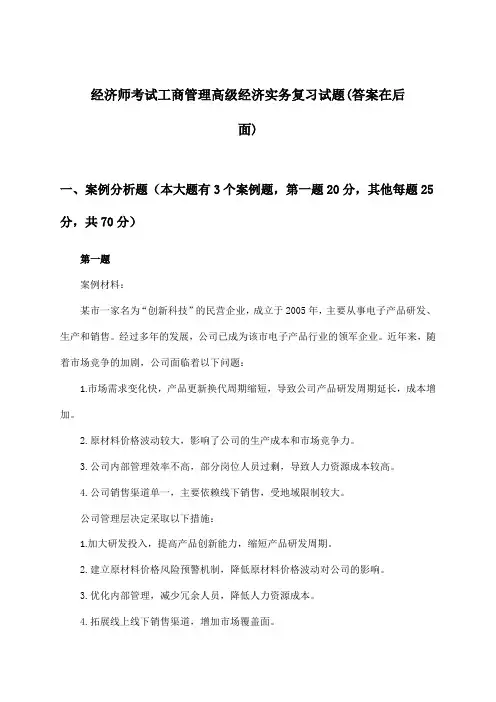 经济师考试工商管理高级经济实务复习试题(答案在后面)

一、案例分析题（本大题有3个案例题，第一题20分，其他每题25分，共70分）

第一题

案例材料：

某市一家名为“创新科技”的民营企业，成立于2005年，主要从事电子产品研发、生产和销售。经过多年的发展，公司已成为该市电子产品行业的领军企业。近年来，随着市场竞争的加剧，公司面临着以下问题：

1.市场需求变化快，产品更新换代周期缩短，导致公司产品研发周期延长，成本增加。

2.原材料价格波动较大，影响了公司的生产成本和市场竞争力。

3.公司内部管理效率不高，部分岗位人员过剩，导致人力资源成本较高。

4.公司销售渠道单一，主要依赖线下销售，受地域限制较大。

公司管理层决定采取以下措施：

1.加大研发投入，提高产品创新能力，缩短产品研发周期。

2.建立原材料价格风险预警机制，降低原材料价格波动对公司的影响。

3.优化内部管理，减少冗余人员，降低人力资源成本。

4.拓展线上线下销售渠道，增加市场覆盖面。